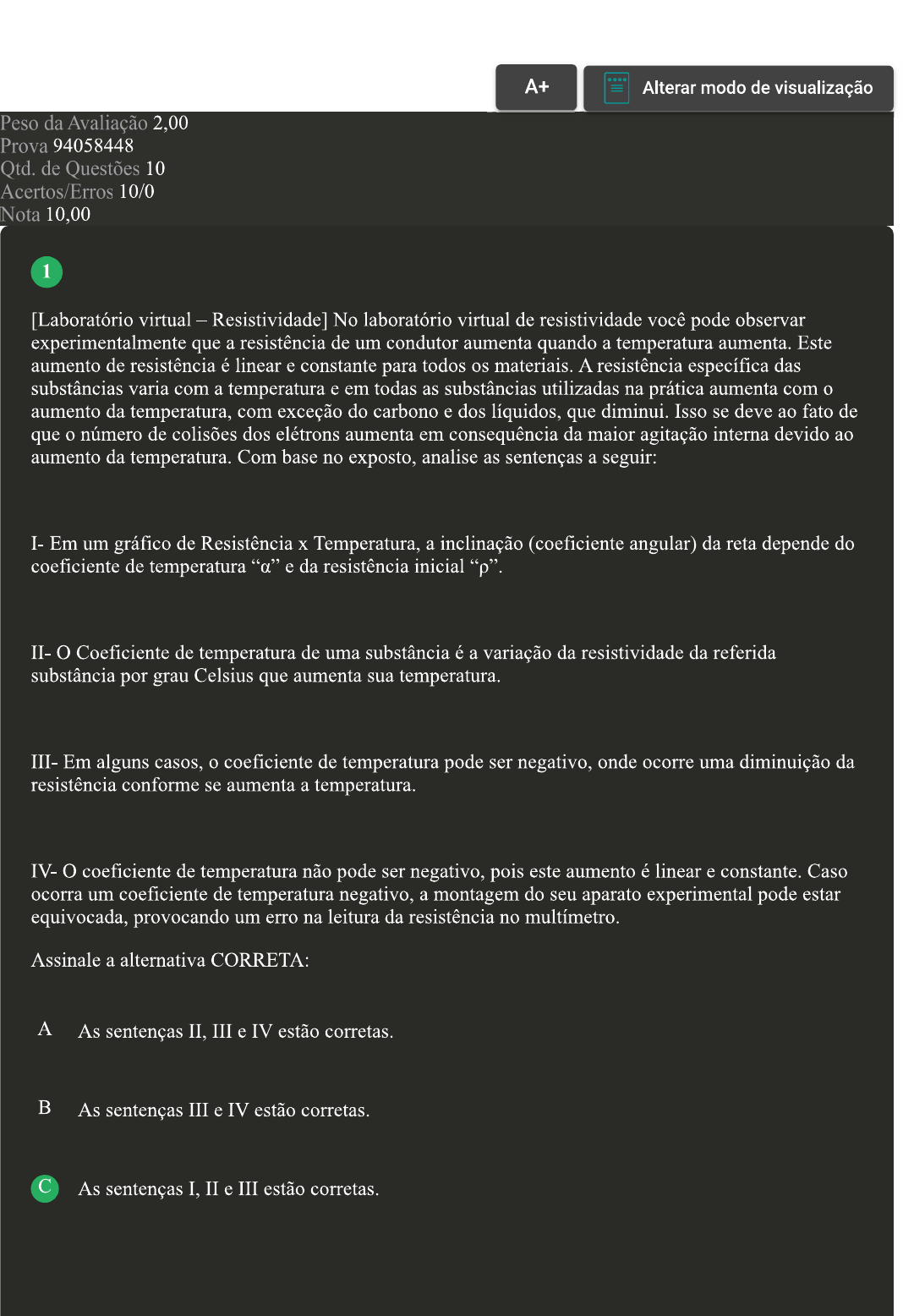 A+

Alterar modo de visualização

Peso da Avaliação 2,00
Prova 94058448
Qtd. de Questões 10
Acertos/Erros 10/0
Nota 10,00

1

[Laboratório virtual – Resistividade] No laboratório virtual de resistividade você pode observar experimentalmente que a resistência de um condutor aumenta quando a temperatura aumenta. Este aumento de resistência é linear e constante para todos os materiais. A resistência específica das substâncias varia com a temperatura e em todas as substâncias utilizadas na prática aumenta com o aumento da temperatura, com exceção do carbono e dos líquidos, que diminui. Isso se deve ao fato de que o número de colisões dos elétrons aumenta em consequência da maior agitação interna devido ao aumento da temperatura. Com base no exposto, analise as sentenças a seguir:

I- Em um gráfico de Resistência x Temperatura, a inclinação (coeficiente angular) da reta depende do coeficiente de temperatura “α” e da resistência inicial “ρ”.

II- O Coeficiente de temperatura de uma substância é a variação da resistividade da referida substância por grau Celsius que aumenta sua temperatura.

III- Em alguns casos, o coeficiente de temperatura pode ser negativo, onde ocorre uma diminuição da resistência conforme se aumenta a temperatura.

IV- O coeficiente de temperatura não pode ser negativo, pois este aumento é linear e constante. Caso ocorra um coeficiente de temperatura negativo, a montagem do seu aparato experimental pode estar equivocada, provocando um erro na leitura da resistência no multímetro.

Assinale a alternativa CORRETA:

A As sentenças II, III e IV estão corretas.

B As sentenças III e IV estão corretas.

C As sentenças I, II e III estão corretas.